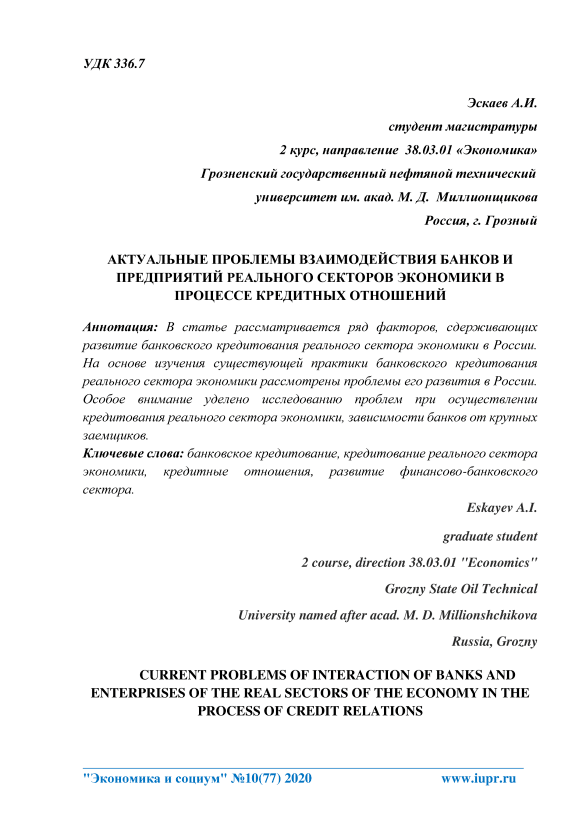 УДК 336.7

Эскаев А.И.

студент магистратуры

2 курс, направление 38.03.01 «Экономика»

Грозненский государственный нефтяной технический

университет им. акад. М. Д. Миллионщикова

Россия, г. Грозный

АКТУАЛЬНЫЕ ПРОБЛЕМЫ ВЗАИМОДЕЙСТВИЯ БАНКОВ И ПРЕДПРИЯТИЙ РЕАЛЬНОГО СЕКТОРОВ ЭКОНОМИКИ В ПРОЦЕССЕ КРЕДИТНЫХ ОТНОШЕНИЙ

Аннотация: В статье рассматривается ряд факторов, сдерживающих развитие банковского кредитования реального сектора экономики в России. На основе изучения существующей практики банковского кредитования реального сектора экономики рассмотрены проблемы его развития в России. Особое внимание уделено исследованию проблем при осуществлении кредитования реального сектора экономики, зависимости банков от крупных заемщиков.

Ключевые слова: банковское кредитование, кредитование реального сектора экономики, кредитные отношения, развитие финансово-банковского сектора.

Eskayev A.I.

graduate student

2 course, direction 38.03.01 "Economics"

Grozny State Oil Technical

University named after acad. M. D. Millionshchikova

Russia, Grozny

CURRENT PROBLEMS OF INTERACTION OF BANKS AND ENTERPRISES OF THE REAL SECTORS OF THE ECONOMY IN THE PROCESS OF CREDIT RELATIONS

"Экономика и социум" №10(77) 2020 www.iupr.ru